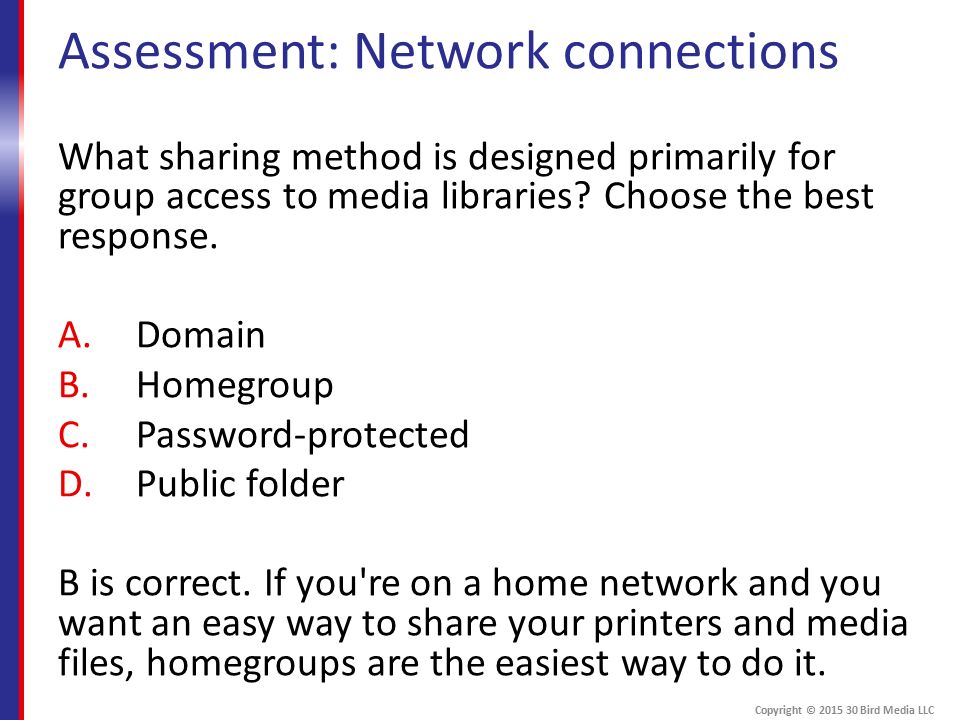 Assessment: Network connections

What sharing method is designed primarily for group access to media libraries? Choose the best response.

A. Domain
B. Homegroup
C. Password-protected
D. Public folder

B is correct. If you're on a home network and you want an easy way to share your printers and media files, homegroups are the easiest way to do it.

Copyright © 2015 30 Bird Media LLC